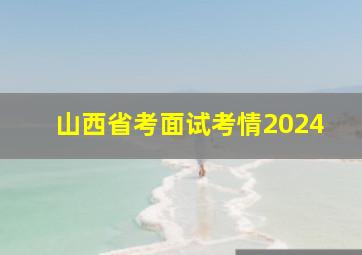 山西省考面试考情2024